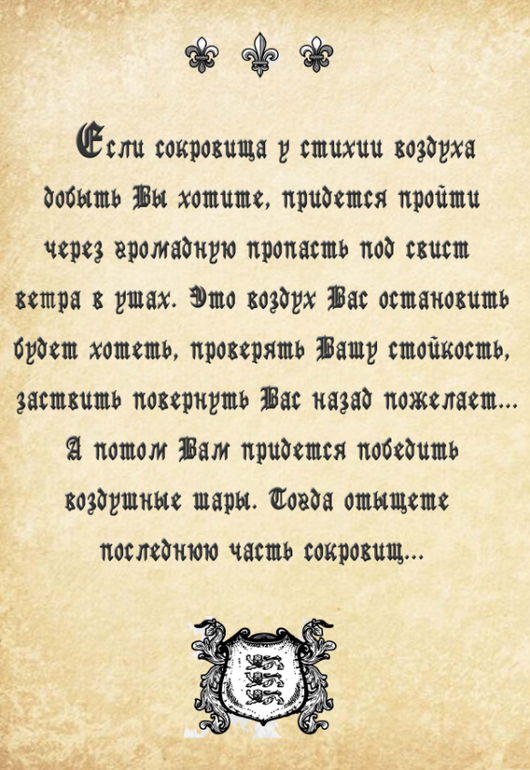 Если сокровища у стихии воздуха добыть Вы хотите, придется пройти через громадную пропасть под свист ветра в ушах. Это воздух Вас остановить будет хотеть, проверять Вашу стойкость, заствить повернуть Вас назад пожелает... А потом Вам придется победить воздушные шары. Тогда отыщете последнюю часть сокровищ...